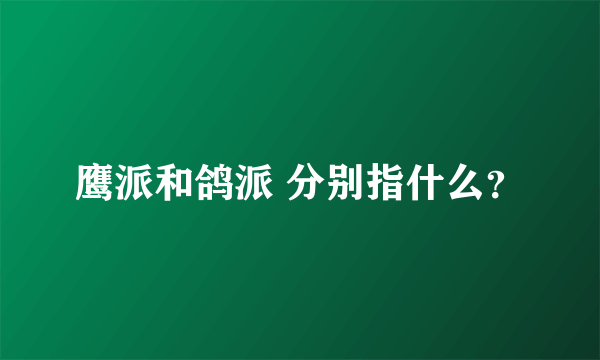 鹰派和鸽派 分别指什么?